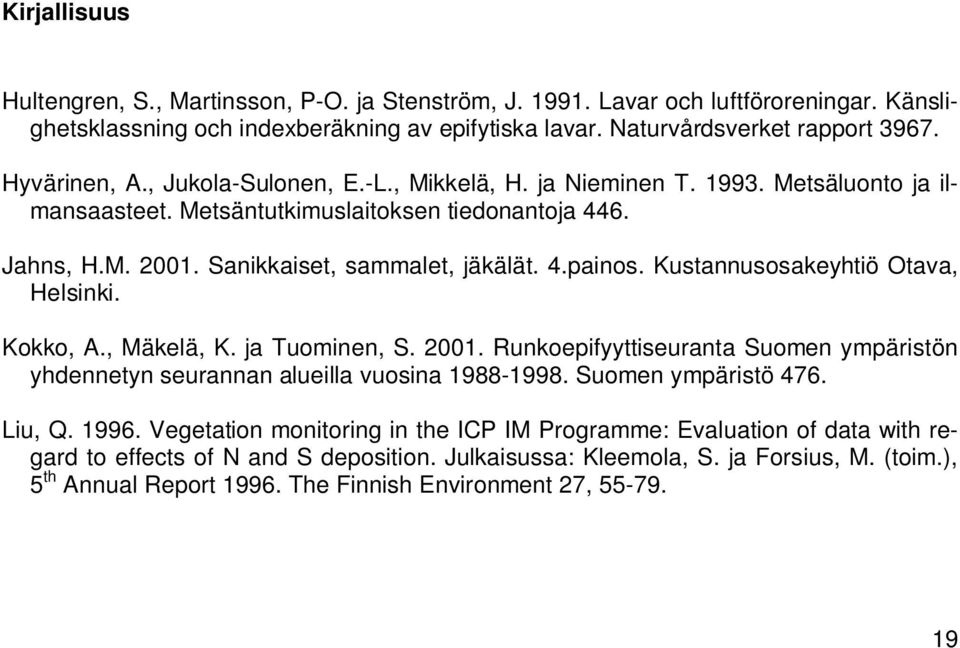 Kirjallisuus

Hultengren, S., Martinsson, P-O. ja Stenström, J. 1991. Lavar och luftföroreningar. Känslighetsklassning och indexberäkning av epifytiska lavar. Naturvårdsverket rapport 3967.

Hyvärinen, A., Jukola-Sulonen, E.-L., Mikkelä, H. ja Nieminen T. 1993. Metsäluonto ja ilmansaasteet. Metsäntutkimuslaitoksen tiedonantoja 446.

Jahns, H.M. 2001. Sanikkaiset, sammalet, jäkälät. 4.painos. Kustannusosakeyhtiö Otava, Helsinki.

Kokko, A., Mäkelä, K. ja Tuominen, S. 2001. Runkoepifyyttiseuranta Suomen ympäristön yhdennetyn seurannan alueilla vuosina 1988-1998. Suomen ympäristö 476.

Liu, Q. 1996. Vegetation monitoring in the ICP IM Programme: Evaluation of data with regard to effects of N and S deposition. Julkaisussa: Kleemola, S. ja Forsius, M. (toim.), 5$^{th}$ Annual Report 1996. The Finnish Environment 27, 55-79.

19